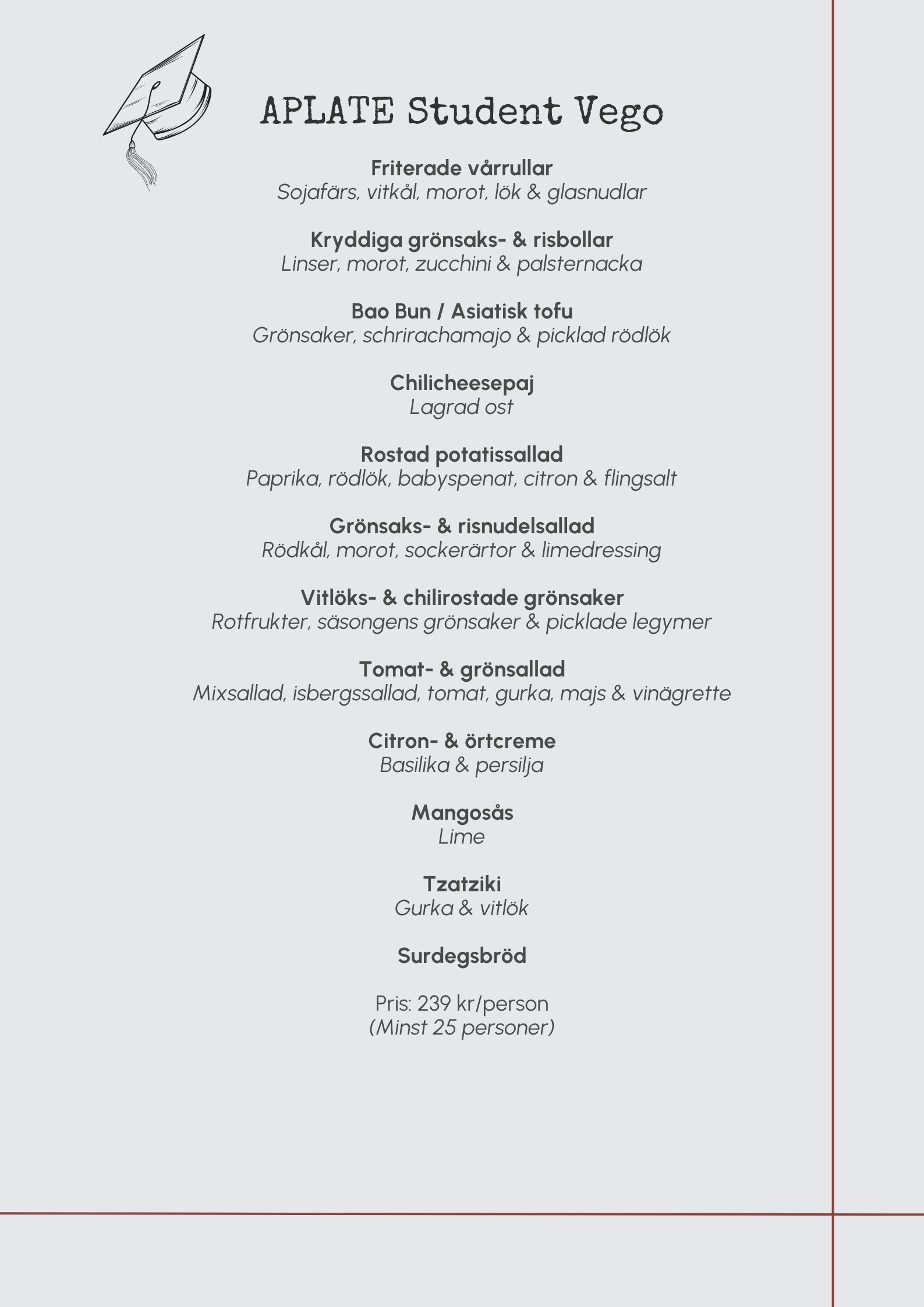 APLATE Student Vego

Friterade vårrullar
Sojafärs, vitkål, morot, lök & glasnudlar

Kryddiga grönsaks- & risbollar
Linser, morot, zucchini & palsternacka

Bao Bun / Asiatisk tofu
Grönsaker, schrirachamajo & picklad rödlök

Chilicheesepaj
Lagrad ost

Rostad potatissallad
Paprika, rödlök, babyspenat, citron & flingsalt

Grönsaks- & risnudelsallad
Rödkål, morot, sockerärtor & limedressing

Vitlöks- & chilirostade grönsaker
Rotfrukter, säsongens grönsaker & picklade legymer

Tomat- & grönsallad
Mixsallad, isbergssallad, tomat, gurka, majs & vinägrette

Citron- & örtcreme
Basilika & persilja

Mangosås
Lime

Tzatziki
Gurka & vitlök

Surdegsbröd

Pris: 239 kr/person
(Minst 25 personer)